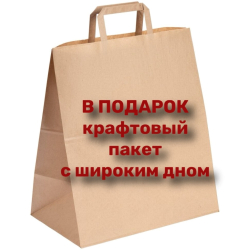 В ПОДАРОК
крафтовый
пакет
с широким дном